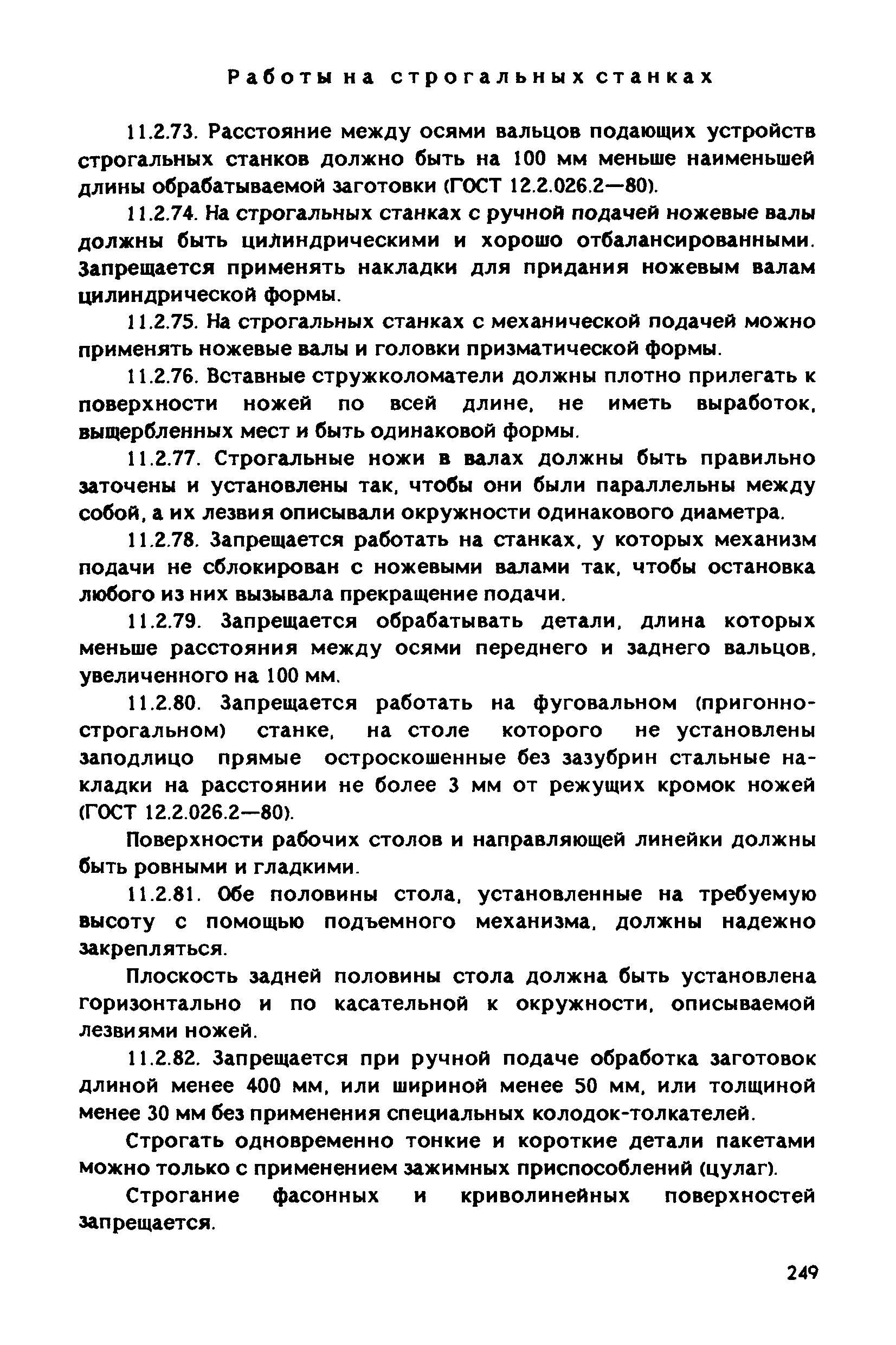 Работы на строгальных станках

11.2.73. Расстояние между осями вальцов подающих устройств строгальных станков должно быть на 100 мм меньше наименьшей длины обрабатываемой заготовки (ГОСТ 12.2.026.2—80).

11.2.74. На строгальных станках с ручной подачей ножевые валы должны быть цилиндрическими и хорошо отбалансированными. Запрещается применять накладки для придания ножевым валам цилиндрической формы.

11.2.75. На строгальных станках с механической подачей можно применять ножевые валы и головки призматической формы.

11.2.76. Вставные стружколоматели должны плотно прилегать к поверхности ножей по всей длине, не иметь выработок, выщербленных мест и быть одинаковой формы.

11.2.77. Строгальные ножи в валах должны быть правильно заточены и установлены так, чтобы они были параллельны между собой, а их лезвия описывали окружности одинакового диаметра.

11.2.78. Запрещается работать на станках, у которых механизм подачи не сблокирован с ножевыми валами так, чтобы остановка любого из них вызывала прекращение подачи.

11.2.79. Запрещается обрабатывать детали, длина которых меньше расстояния между осями переднего и заднего вальцов, увеличенного на 100 мм.

11.2.80. Запрещается работать на фуговальном (пригонно-строгальном) станке, на столе которого не установлены заподлицо прямые остроскошенные без зазубрин стальные накладки на расстоянии не более 3 мм от режущих кромок ножей (ГОСТ 12.2.026.2—80).

Поверхности рабочих столов и направляющей линейки должны быть ровными и гладкими.

11.2.81. Обе половины стола, установленные на требуемую высоту с помощью подъемного механизма, должны надежно закрепляться.

Плоскость задней половины стола должна быть установлена горизонтально и по касательной к окружности, описываемой лезвиями ножей.

11.2.82. Запрещается при ручной подаче обработка заготовок длиной менее 400 мм, или шириной менее 50 мм, или толщиной менее 30 мм без применения специальных колодок-толкателей.

Строгать одновременно тонкие и короткие детали пакетами можно только с применением зажимных приспособлений (цулаг).

Строгание фасонных и криволинейных поверхностей запрещается.

249